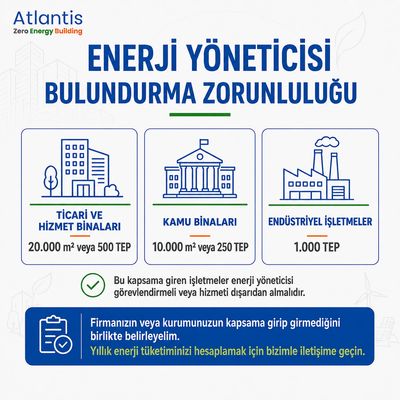 Atlantis
Zero Energy Building

ENERJİ YÖNETİCİSİ BULUNDURMA ZORUNLULUĞU

TİCARİ VE HİZMET BİNALARI
20.000 m² veya 500 TEP

KAMU BİNALARI
10.000 m² veya 250 TEP

ENDÜSTRİYEL İŞLETMELER
1.000 TEP

Bu kapsama giren işletmeler enerji yöneticisi görevlendirmeli veya hizmeti dışarıdan almalıdır.

Firmanızın veya kurumunuzun kapsama girip girmediğini birlikte belirleyelim.
Yıllık enerji tüketiminizi hesaplamak için bizimle iletişime geçin.